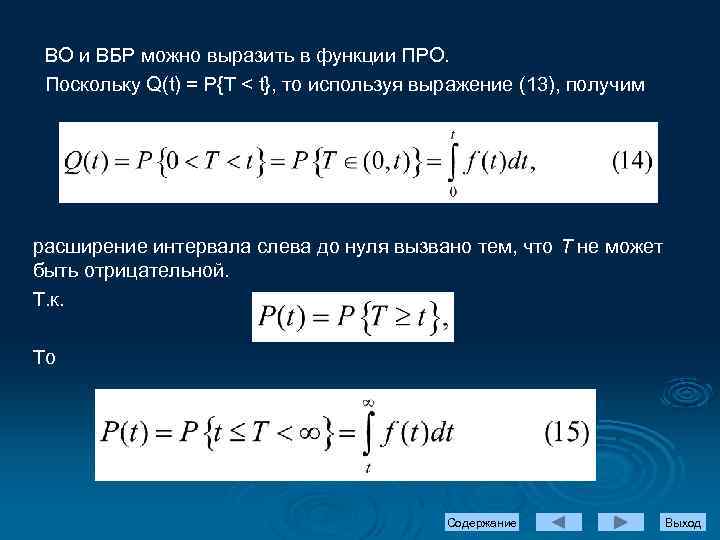 ВО и ВБР можно выразить в функции ПРО.

Поскольку Q(t) = P{T < t}, то используя выражение (13), получим

$Q(t) = P\{0 < T < t\} = P\{T \in (0,t)\} = \int_0^t f(t)dt,$ (14)

расширение интервала слева до нуля вызвано тем, что T не может быть отрицательной.

Т.к.

$P(t) = P\{T \geq t\},$

То

$P(t) = P\{t \leq T < \infty\} = \int_t^\infty f(t)dt$ (15)

Содержание

Выход